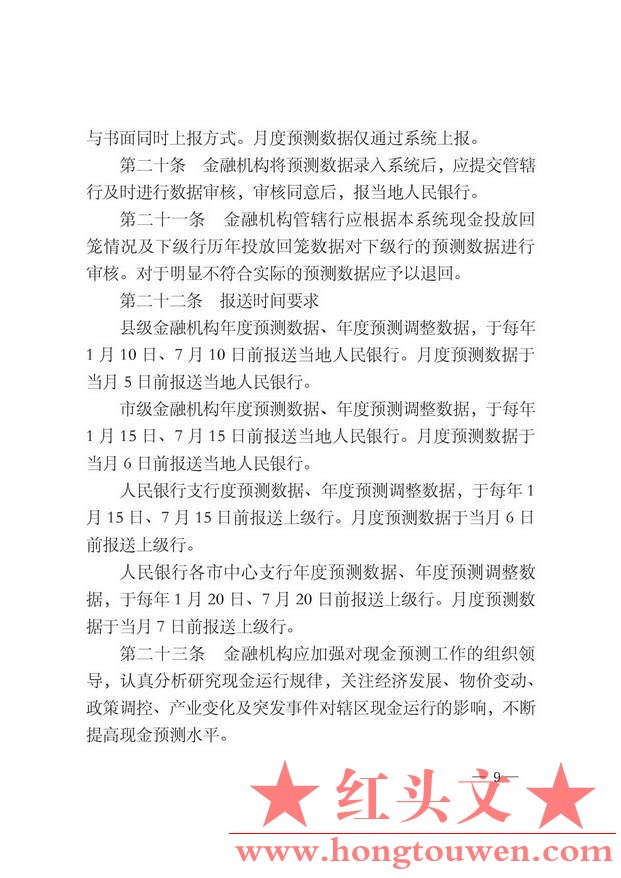 与书面同时上报方式。月度预测数据仅通过系统上报。

第二十条　金融机构将预测数据录入系统后，应提交管辖行及时进行数据审核，审核同意后，报当地人民银行。

第二十一条　金融机构管辖行应根据本系统现金投放回笼情况及下级行历年投放回笼数据对下级行的预测数据进行审核。对于明显不符合实际的预测数据应予以退回。

第二十二条　报送时间要求

县级金融机构年度预测数据、年度预测调整数据，于每年1月10日、7月10日前报送当地人民银行。月度预测数据于当月5日前报送当地人民银行。

市级金融机构年度预测数据、年度预测调整数据，于每年1月15日、7月15日前报送当地人民银行。月度预测数据于当月6日前报送当地人民银行。

人民银行支行度预测数据、年度预测调整数据，于每年1月15日、7月15日前报送上级行。月度预测数据于当月6日前报送上级行。

人民银行各市中心支行年度预测数据、年度预测调整数据，于每年1月20日、7月20日前报送上级行。月度预测数据于当月7日前报送上级行。

第二十三条　金融机构应加强对现金预测工作的组织领导，认真分析研究现金运行规律，关注经济发展、物价变动、政策调控、产业变化及突发事件对辖区现金运行的影响，不断提高现金预测水平。

— 9 —

★ 红头文 ★

www.hongtouwen.com